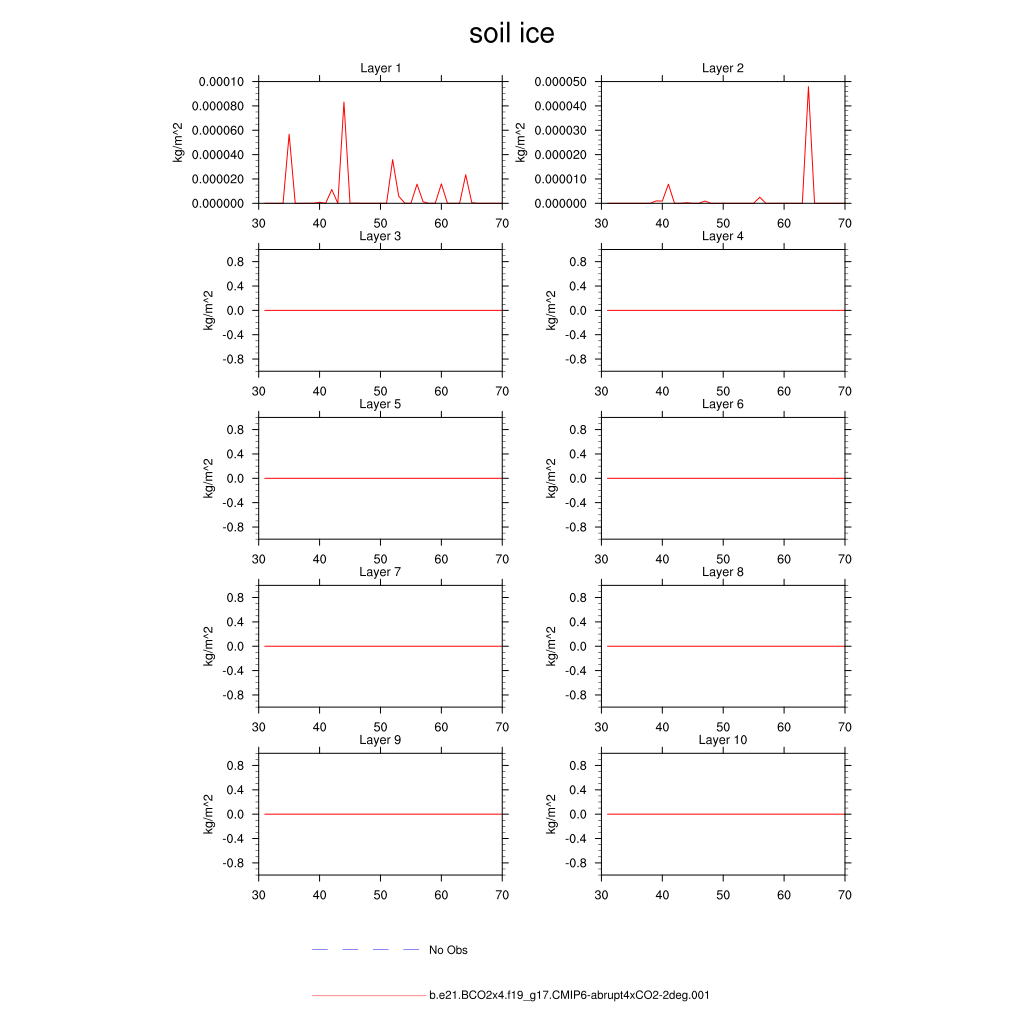 soil ice

Layer 1
kg/m^2
0.00010
0.000080
0.000060
0.000040
0.000020
0.000000
30 40 50 60 70

Layer 2
kg/m^2
0.000050
0.000040
0.000030
0.000020
0.000010
0.000000
30 40 50 60 70

Layer 3
kg/m^2
0.8
0.4
0.0
-0.4
-0.8
30 40 50 60 70

Layer 4
kg/m^2
0.8
0.4
0.0
-0.4
-0.8
30 40 50 60 70

Layer 5
kg/m^2
0.8
0.4
0.0
-0.4
-0.8
30 40 50 60 70

Layer 6
kg/m^2
0.8
0.4
0.0
-0.4
-0.8
30 40 50 60 70

Layer 7
kg/m^2
0.8
0.4
0.0
-0.4
-0.8
30 40 50 60 70

Layer 8
kg/m^2
0.8
0.4
0.0
-0.4
-0.8
30 40 50 60 70

Layer 9
kg/m^2
0.8
0.4
0.0
-0.4
-0.8
30 40 50 60 70

Layer 10
kg/m^2
0.8
0.4
0.0
-0.4
-0.8
30 40 50 60 70

No Obs

b.e21.BCO2x4.f19_g17.CMIP6-abrupt4xCO2-2deg.001